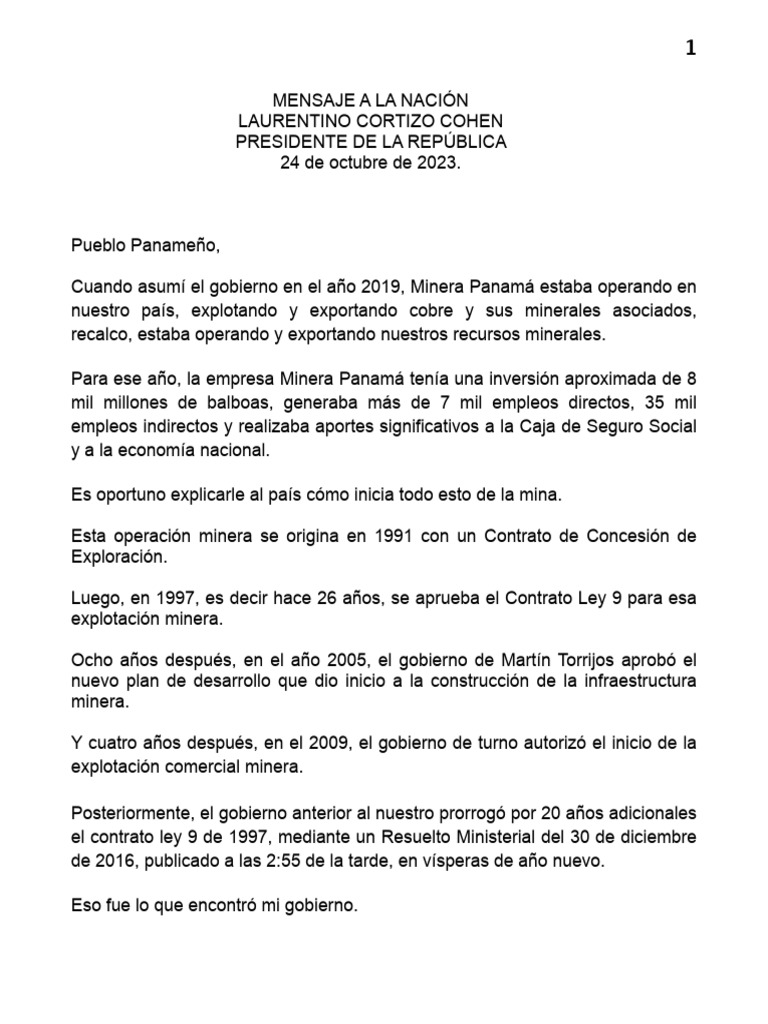 1

MENSAJE A LA NACIÓN
LAURENTINO CORTIZO COHEN
PRESIDENTE DE LA REPÚBLICA
24 de octubre de 2023.

Pueblo Panameño,

Cuando asumí el gobierno en el año 2019, Minera Panamá estaba operando en nuestro país, explotando y exportando cobre y sus minerales asociados, recalco, estaba operando y exportando nuestros recursos minerales.

Para ese año, la empresa Minera Panamá tenía una inversión aproximada de 8 mil millones de balboas, generaba más de 7 mil empleos directos, 35 mil empleos indirectos y realizaba aportes significativos a la Caja de Seguro Social y a la economía nacional.

Es oportuno explicarle al país cómo inicia todo esto de la mina.

Esta operación minera se origina en 1991 con un Contrato de Concesión de Exploración.

Luego, en 1997, es decir hace 26 años, se aprueba el Contrato Ley 9 para esa explotación minera.

Ocho años después, en el año 2005, el gobierno de Martín Torrijos aprobó el nuevo plan de desarrollo que dio inicio a la construcción de la infraestructura minera.

Y cuatro años después, en el 2009, el gobierno de turno autorizó el inicio de la explotación comercial minera.

Posteriormente, el gobierno anterior al nuestro prorrogó por 20 años adicionales el contrato ley 9 de 1997, mediante un Resuelto Ministerial del 30 de diciembre de 2016, publicado a las 2:55 de la tarde, en vísperas de año nuevo.

Eso fue lo que encontró mi gobierno.